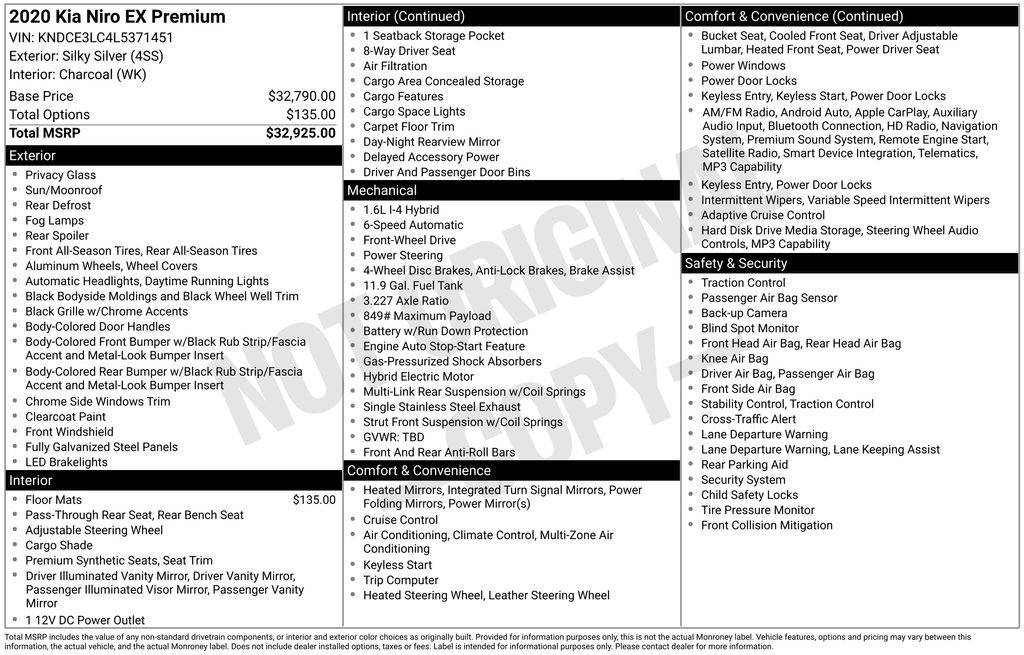 2020 Kia Niro EX Premium
VIN: KNDCE3LC4L5371451
Exterior: Silky Silver (4SS)
Interior: Charcoal (WK)

| | |
|---|---|
| Base Price | $32,790.00 |
| Total Options | $135.00 |
| Total MSRP | $32,925.00 |

Exterior
- Privacy Glass
- Sun/Moonroof
- Rear Defrost
- Fog Lamps
- Rear Spoiler
- Front All-Season Tires, Rear All-Season Tires
- Aluminum Wheels, Wheel Covers
- Automatic Headlights, Daytime Running Lights
- Black Bodyside Moldings and Black Wheel Well Trim
- Black Grille w/Chrome Accents
- Body-Colored Door Handles
- Body-Colored Front Bumper w/Black Rub Strip/Fascia Accent and Metal-Look Bumper Insert
- Body-Colored Rear Bumper w/Black Rub Strip/Fascia Accent and Metal-Look Bumper Insert
- Chrome Side Windows Trim
- Clearcoat Paint
- Front Windshield
- Fully Galvanized Steel Panels
- LED Brakelights

Interior
- Floor Mats $135.00
- Pass-Through Rear Seat, Rear Bench Seat
- Adjustable Steering Wheel
- Cargo Shade
- Premium Synthetic Seats, Seat Trim
- Driver Illuminated Vanity Mirror, Driver Vanity Mirror, Passenger Illuminated Visor Mirror, Passenger Vanity Mirror
- 1 12V DC Power Outlet

Interior (Continued)
- 1 Seatback Storage Pocket
- 8-Way Driver Seat
- Air Filtration
- Cargo Area Concealed Storage
- Cargo Features
- Cargo Space Lights
- Carpet Floor Trim
- Day-Night Rearview Mirror
- Delayed Accessory Power
- Driver And Passenger Door Bins

Mechanical
- 1.6L I-4 Hybrid
- 6-Speed Automatic
- Front-Wheel Drive
- Power Steering
- 4-Wheel Disc Brakes, Anti-Lock Brakes, Brake Assist
- 11.9 Gal. Fuel Tank
- 3.227 Axle Ratio
- 849# Maximum Payload
- Battery w/Run Down Protection
- Engine Auto Stop-Start Feature
- Gas-Pressurized Shock Absorbers
- Hybrid Electric Motor
- Multi-Link Rear Suspension w/Coil Springs
- Single Stainless Steel Exhaust
- Strut Front Suspension w/Coil Springs
- GVWR: TBD
- Front And Rear Anti-Roll Bars

Comfort & Convenience
- Heated Mirrors, Integrated Turn Signal Mirrors, Power Folding Mirrors, Power Mirror(s)
- Cruise Control
- Air Conditioning, Climate Control, Multi-Zone Air Conditioning
- Keyless Start
- Trip Computer
- Heated Steering Wheel, Leather Steering Wheel

Comfort & Convenience (Continued)
- Bucket Seat, Cooled Front Seat, Driver Adjustable Lumbar, Heated Front Seat, Power Driver Seat
- Power Windows
- Power Door Locks
- Keyless Entry, Keyless Start, Power Door Locks
- AM/FM Radio, Android Auto, Apple CarPlay, Auxiliary Audio Input, Bluetooth Connection, HD Radio, Navigation System, Premium Sound System, Remote Engine Start, Satellite Radio, Smart Device Integration, Telematics, MP3 Capability
- Keyless Entry, Power Door Locks
- Intermittent Wipers, Variable Speed Intermittent Wipers
- Adaptive Cruise Control
- Hard Disk Drive Media Storage, Steering Wheel Audio Controls, MP3 Capability

Safety & Security
- Traction Control
- Passenger Air Bag Sensor
- Back-up Camera
- Blind Spot Monitor
- Front Head Air Bag, Rear Head Air Bag
- Knee Air Bag
- Driver Air Bag, Passenger Air Bag
- Front Side Air Bag
- Stability Control, Traction Control
- Cross-Traffic Alert
- Lane Departure Warning
- Lane Departure Warning, Lane Keeping Assist
- Rear Parking Aid
- Security System
- Child Safety Locks
- Tire Pressure Monitor
- Front Collision Mitigation

NOT ORIGINAL COPY

Total MSRP includes the value of any non-standard drivetrain components, or interior and exterior color choices as originally built. Provided for information purposes only, this is not the actual Monroney label. Vehicle features, options and pricing may vary between this information, the actual vehicle, and the actual Monroney label. Does not include dealer installed options, taxes or fees. Label is intended for informational purposes only. Please contact dealer for more information.